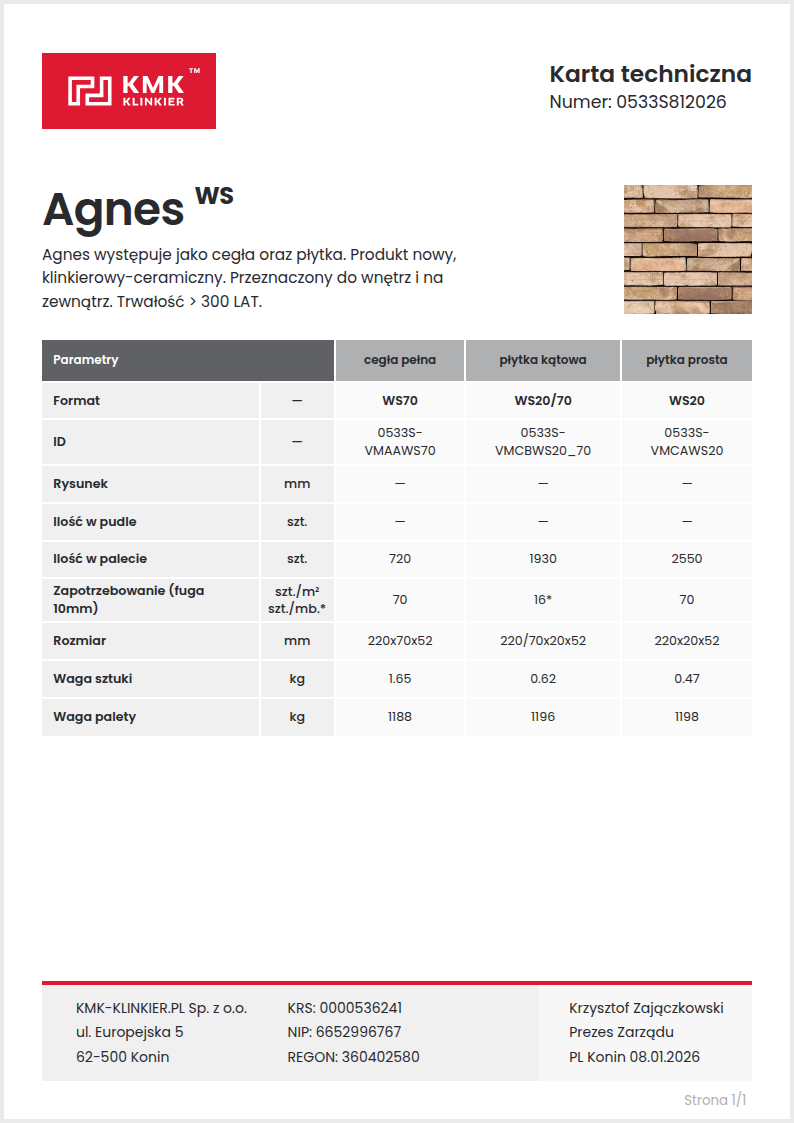 KMK™ KLINKIER

Karta techniczna
Numer: 0533S812026

Agnes WS

Agnes występuje jako cegła oraz płytka. Produkt nowy, klinkierowy-ceramiczny. Przeznaczony do wnętrz i na zewnątrz. Trwałość > 300 LAT.

| Parametry | | cegła pełna | płytka kątowa | płytka prosta |
|---|---|---|---|---|
| Format | — | WS70 | WS20/70 | WS20 |
| ID | — | 0533S-VMAAWS70 | 0533S-VMCBWS20_70 | 0533S-VMCAWS20 |
| Rysunek | mm | — | — | — |
| Ilość w pudle | szt. | — | — | — |
| Ilość w palecie | szt. | 720 | 1930 | 2550 |
| Zapotrzebowanie (fuga 10mm) | szt./m² szt./mb.* | 70 | 16* | 70 |
| Rozmiar | mm | 220x70x52 | 220/70x20x52 | 220x20x52 |
| Waga sztuki | kg | 1.65 | 0.62 | 0.47 |
| Waga palety | kg | 1188 | 1196 | 1198 |

KMK-KLINKIER.PL Sp. z o.o.
ul. Europejska 5
62-500 Konin

KRS: 0000536241
NIP: 6652996767
REGON: 360402580

Krzysztof Zajączkowski
Prezes Zarządu
PL Konin 08.01.2026

Strona 1/1